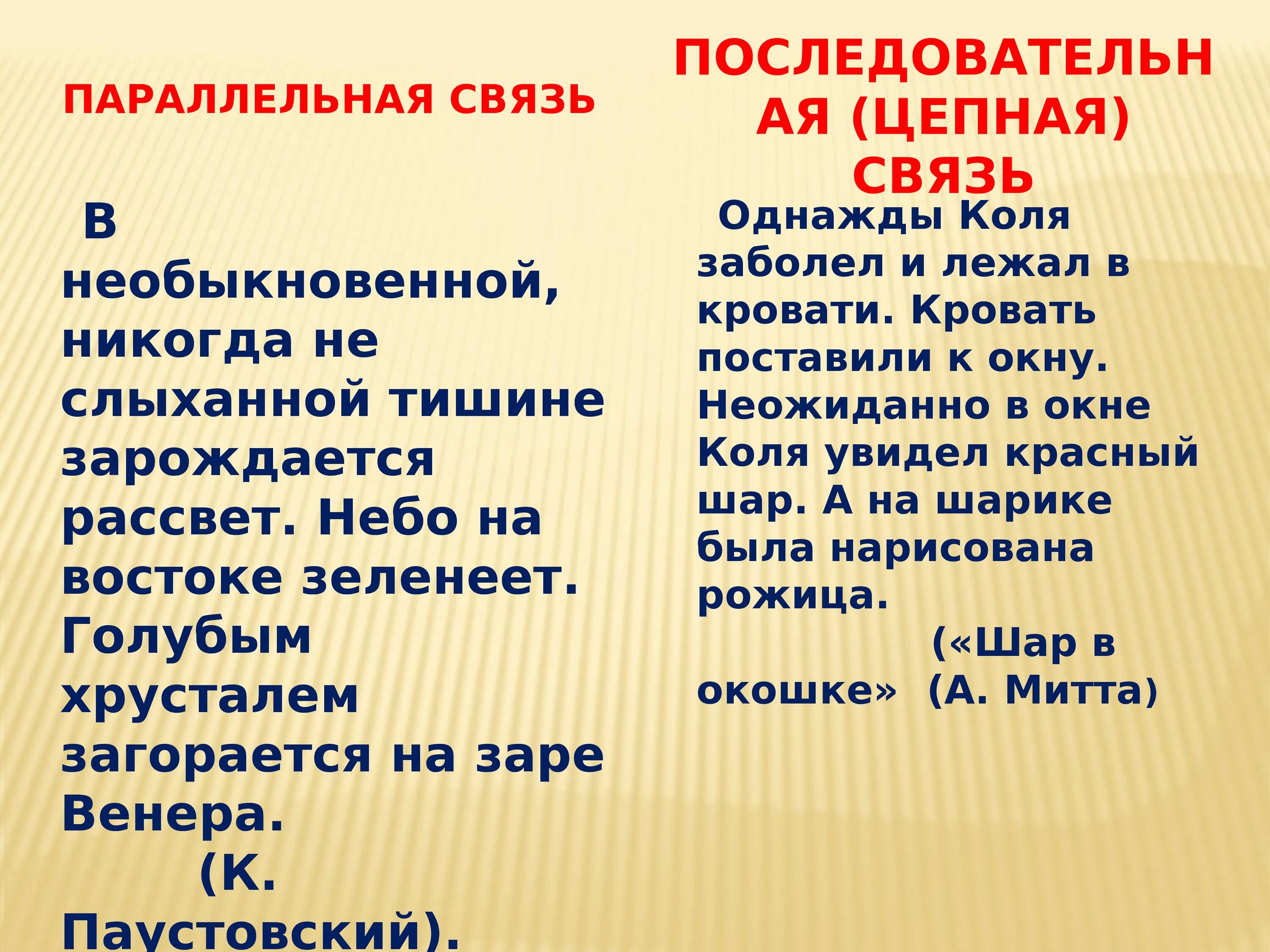 ПАРАЛЛЕЛЬНАЯ СВЯЗЬ

В необыкновенной, никогда не слыханной тишине зарождается рассвет. Небо на востоке зеленеет. Голубым хрусталем загорается на заре Венера.
(К. Паустовский).

ПОСЛЕДОВАТЕЛЬНАЯ (ЦЕПНАЯ) СВЯЗЬ

Однажды Коля заболел и лежал в кровати. Кровать поставили к окну. Неожиданно в окне Коля увидел красный шар. А на шарике была нарисована рожица.
(«Шар в окошке» (А. Митта)